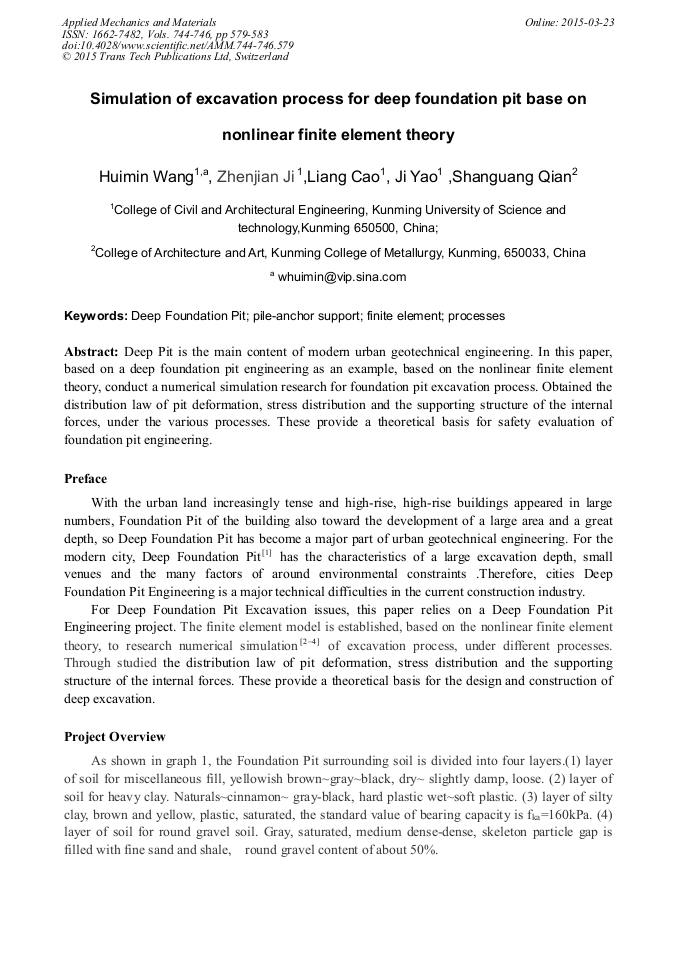 Applied Mechanics and Materials
ISSN: 1662-7482, Vols. 744-746, pp 579-583
doi:10.4028/www.scientific.net/AMM.744-746.579
© 2015 Trans Tech Publications Ltd, Switzerland

Online: 2015-03-23

Simulation of excavation process for deep foundation pit base on nonlinear finite element theory

Huimin Wang$^{1,a}$, Zhenjian Ji $^{1}$,Liang Cao$^{1}$, Ji Yao$^{1}$ ,Shanguang Qian$^{2}$

$^{1}$College of Civil and Architectural Engineering, Kunming University of Science and technology,Kunming 650500, China;

$^{2}$College of Architecture and Art, Kunming College of Metallurgy, Kunming, 650033, China

$^{a}$ whuimin@vip.sina.com

Keywords: Deep Foundation Pit; pile-anchor support; finite element; processes

Abstract: Deep Pit is the main content of modern urban geotechnical engineering. In this paper, based on a deep foundation pit engineering as an example, based on the nonlinear finite element theory, conduct a numerical simulation research for foundation pit excavation process. Obtained the distribution law of pit deformation, stress distribution and the supporting structure of the internal forces, under the various processes. These provide a theoretical basis for safety evaluation of foundation pit engineering.

Preface

With the urban land increasingly tense and high-rise, high-rise buildings appeared in large numbers, Foundation Pit of the building also toward the development of a large area and a great depth, so Deep Foundation Pit has become a major part of urban geotechnical engineering. For the modern city, Deep Foundation Pit$^{[1]}$ has the characteristics of a large excavation depth, small venues and the many factors of around environmental constraints .Therefore, cities Deep Foundation Pit Engineering is a major technical difficulties in the current construction industry.

For Deep Foundation Pit Excavation issues, this paper relies on a Deep Foundation Pit Engineering project. The finite element model is established, based on the nonlinear finite element theory, to research numerical simulation$^{[2-4]}$ of excavation process, under different processes. Through studied the distribution law of pit deformation, stress distribution and the supporting structure of the internal forces. These provide a theoretical basis for the design and construction of deep excavation.

Project Overview

As shown in graph 1, the Foundation Pit surrounding soil is divided into four layers.(1) layer of soil for miscellaneous fill, yellowish brown~gray~black, dry~ slightly damp, loose. (2) layer of soil for heavy clay. Naturals~cinnamon~ gray-black, hard plastic wet~soft plastic. (3) layer of silty clay, brown and yellow, plastic, saturated, the standard value of bearing capacity is $f_{ka}$=160kPa. (4) layer of soil for round gravel soil. Gray, saturated, medium dense-dense, skeleton particle gap is filled with fine sand and shale, round gravel content of about 50%.